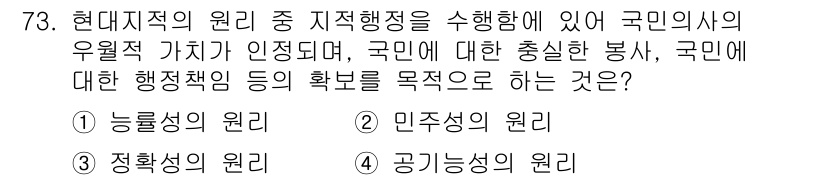 73. 현대지적의 원리 중 지적행정을 수행함에 있어 국민의사의 우월적 가치가 인정되며, 국민에 대한 충실한 봉사, 국민에 대한 행정책임 등의 확보를 목적으로 하는 것은?

① 능률성의 원리
② 민주성의 원리
③ 정확성의 원리
④ 공기능성의 원리